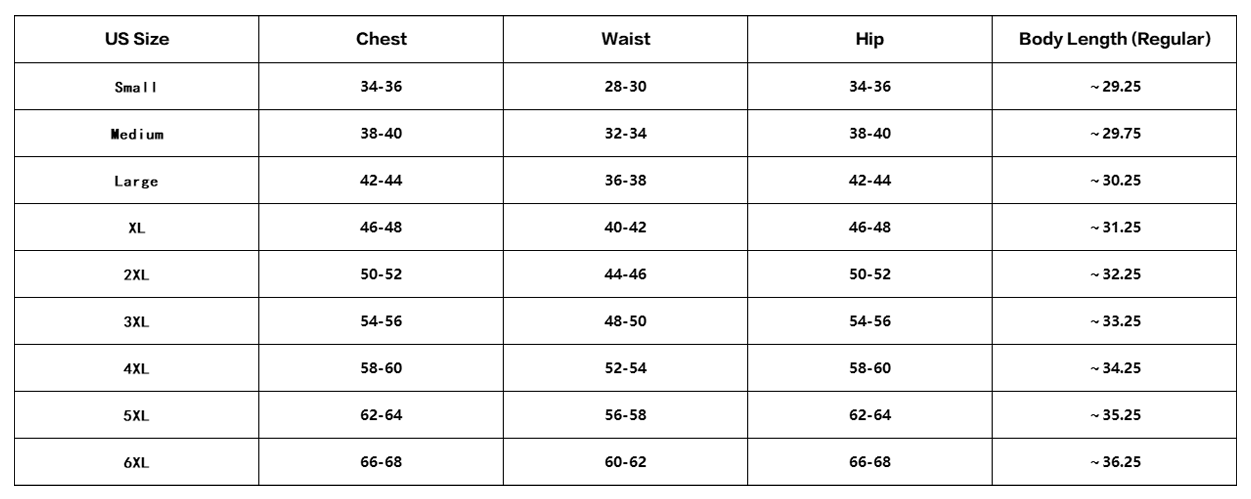 | US Size | Chest | Waist | Hip | Body Length (Regular) |
|---|---|---|---|---|
| Small | 34-36 | 28-30 | 34-36 | ~29.25 |
| Medium | 38-40 | 32-34 | 38-40 | ~29.75 |
| Large | 42-44 | 36-38 | 42-44 | ~30.25 |
| XL | 46-48 | 40-42 | 46-48 | ~31.25 |
| 2XL | 50-52 | 44-46 | 50-52 | ~32.25 |
| 3XL | 54-56 | 48-50 | 54-56 | ~33.25 |
| 4XL | 58-60 | 52-54 | 58-60 | ~34.25 |
| 5XL | 62-64 | 56-58 | 62-64 | ~35.25 |
| 6XL | 66-68 | 60-62 | 66-68 | ~36.25 |